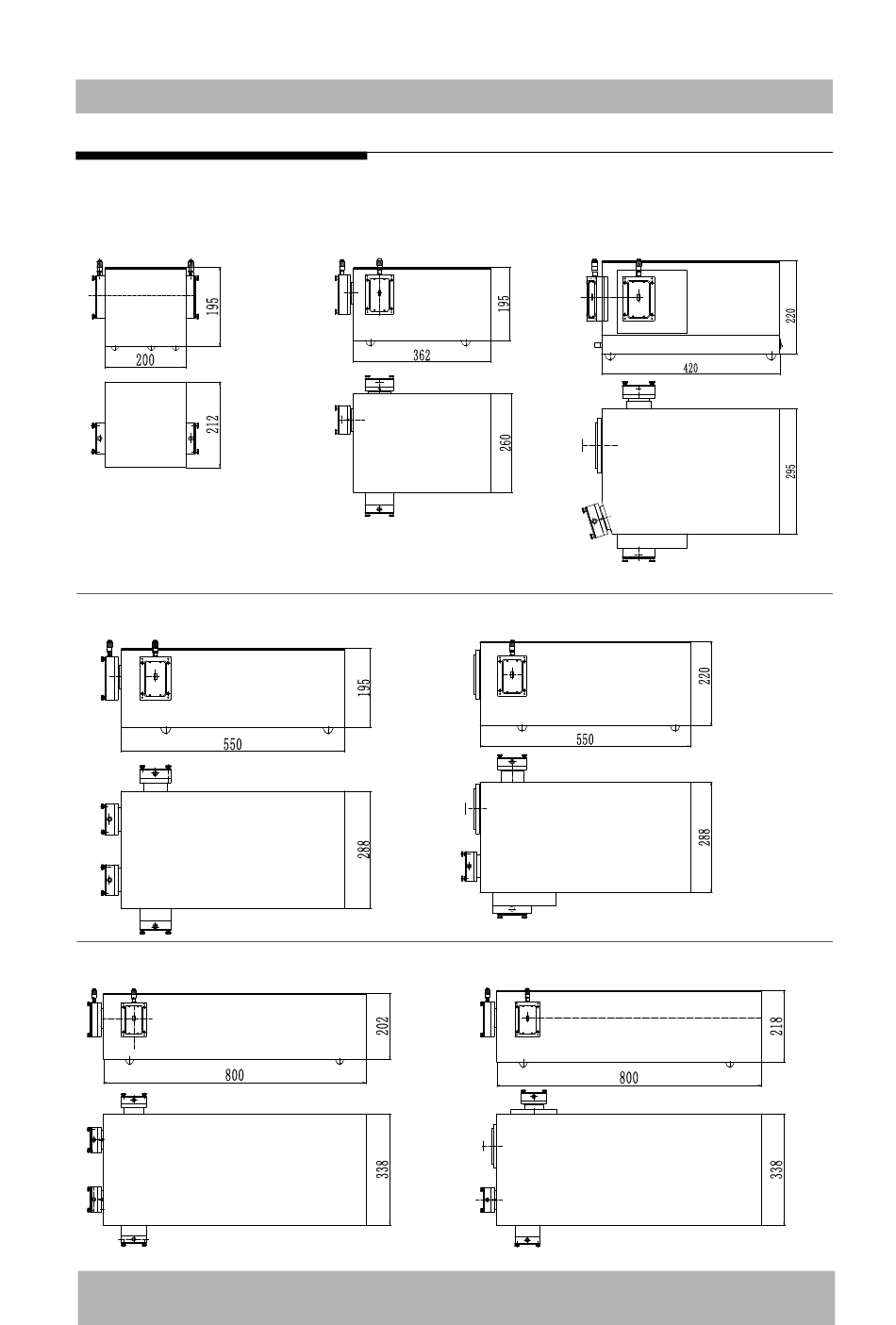 195
200
212
195
362
260
220
420
295
195
550
288
220
550
288
202
800
338
218
800
338